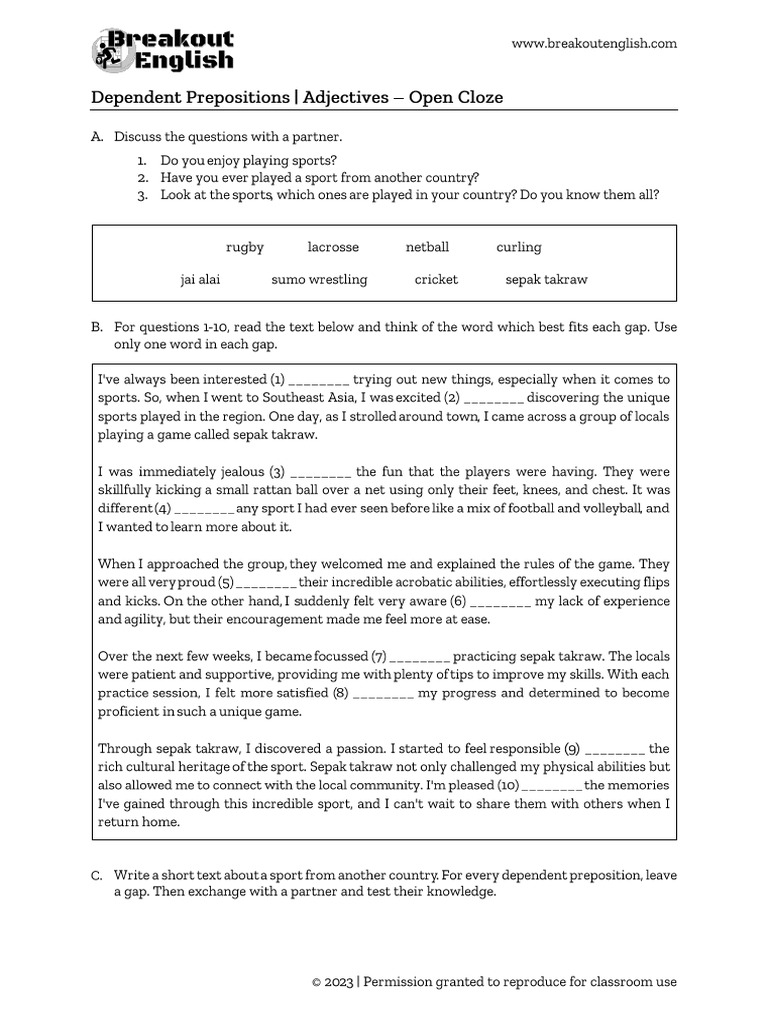 Breakout English

www.breakoutenglish.com

Dependent Prepositions | Adjectives – Open Cloze

A. Discuss the questions with a partner.

1. Do you enjoy playing sports?
2. Have you ever played a sport from another country?
3. Look at the sports, which ones are played in your country? Do you know them all?

rugby lacrosse netball curling
jai alai sumo wrestling cricket sepak takraw

B. For questions 1-10, read the text below and think of the word which best fits each gap. Use only one word in each gap.

I've always been interested (1) ________ trying out new things, especially when it comes to sports. So, when I went to Southeast Asia, I was excited (2) ________ discovering the unique sports played in the region. One day, as I strolled around town, I came across a group of locals playing a game called sepak takraw.

I was immediately jealous (3) ________ the fun that the players were having. They were skillfully kicking a small rattan ball over a net using only their feet, knees, and chest. It was different (4) ________ any sport I had ever seen before like a mix of football and volleyball, and I wanted to learn more about it.

When I approached the group, they welcomed me and explained the rules of the game. They were all very proud (5) ________ their incredible acrobatic abilities, effortlessly executing flips and kicks. On the other hand, I suddenly felt very aware (6) ________ my lack of experience and agility, but their encouragement made me feel more at ease.

Over the next few weeks, I became focussed (7) ________ practicing sepak takraw. The locals were patient and supportive, providing me with plenty of tips to improve my skills. With each practice session, I felt more satisfied (8) ________ my progress and determined to become proficient in such a unique game.

Through sepak takraw, I discovered a passion. I started to feel responsible (9) ________ the rich cultural heritage of the sport. Sepak takraw not only challenged my physical abilities but also allowed me to connect with the local community. I'm pleased (10) ________ the memories I've gained through this incredible sport, and I can't wait to share them with others when I return home.

C. Write a short text about a sport from another country. For every dependent preposition, leave a gap. Then exchange with a partner and test their knowledge.

© 2023 | Permission granted to reproduce for classroom use